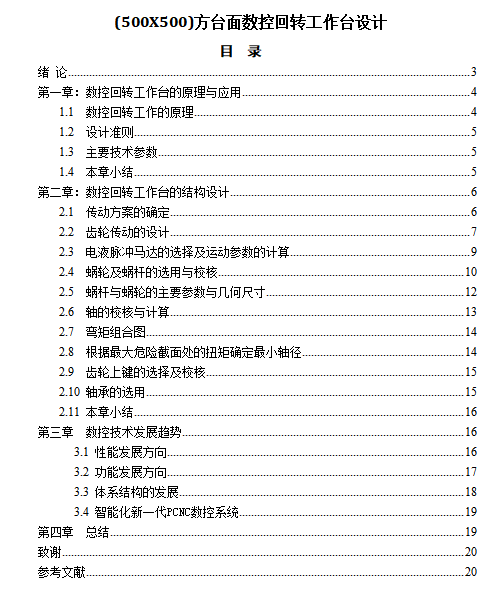 (500X500)方台面数控回转工作台设计

目 录

绪 论......3
第一章：数控回转工作台的原理与应用......4
1.1 数控回转工作的原理......4
1.2 设计准则......5
1.3 主要技术参数......5
1.4 本章小结......5
第二章：数控回转工作台的结构设计......6
2.1 传动方案的确定......6
2.2 齿轮传动的设计......7
2.3 电液脉冲马达的选择及运动参数的计算......9
2.4 蜗轮及蜗杆的选用与校核......10
2.5 蜗杆与蜗轮的主要参数与几何尺寸......12
2.6 轴的校核与计算......13
2.7 弯矩组合图......14
2.8 根据最大危险截面处的扭矩确定最小轴径......14
2.9 齿轮上键的选择及校核......15
2.10 轴承的选用......15
2.11 本章小结......16
第三章 数控技术发展趋势......16
3.1 性能发展方向......16
3.2 功能发展方向......17
3.3 体系结构的发展......18
3.4 智能化新一代PCNC数控系统......19
第四章 总结......19
致谢......20
参考文献......20